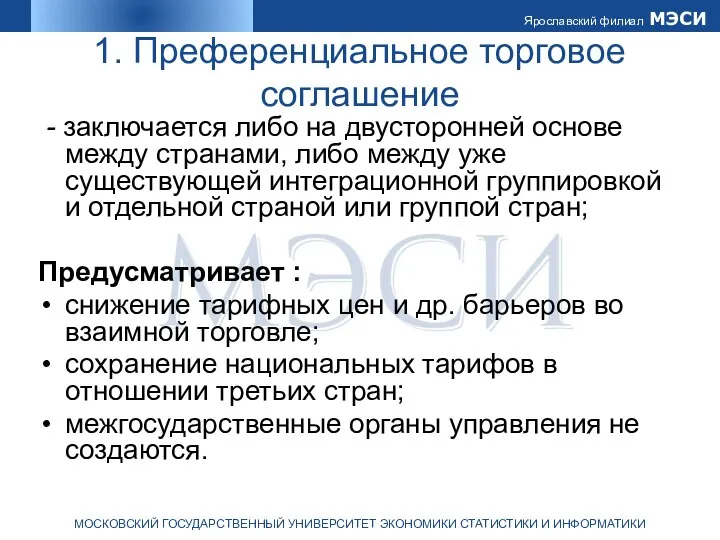 Ярославский филиал МЭСИ

1. Преференциальное торговое соглашение

- заключается либо на двусторонней основе между странами, либо между уже существующей интеграционной группировкой и отдельной страной или группой стран;

МЭСИ

Предусматривает :
• снижение тарифных цен и др. барьеров во взаимной торговле;
• сохранение национальных тарифов в отношении третьих стран;
• межгосударственные органы управления не создаются.

МОСКОВСКИЙ ГОСУДАРСТВЕННЫЙ УНИВЕРСИТЕТ ЭКОНОМИКИ СТАТИСТИКИ И ИНФОРМАТИКИ